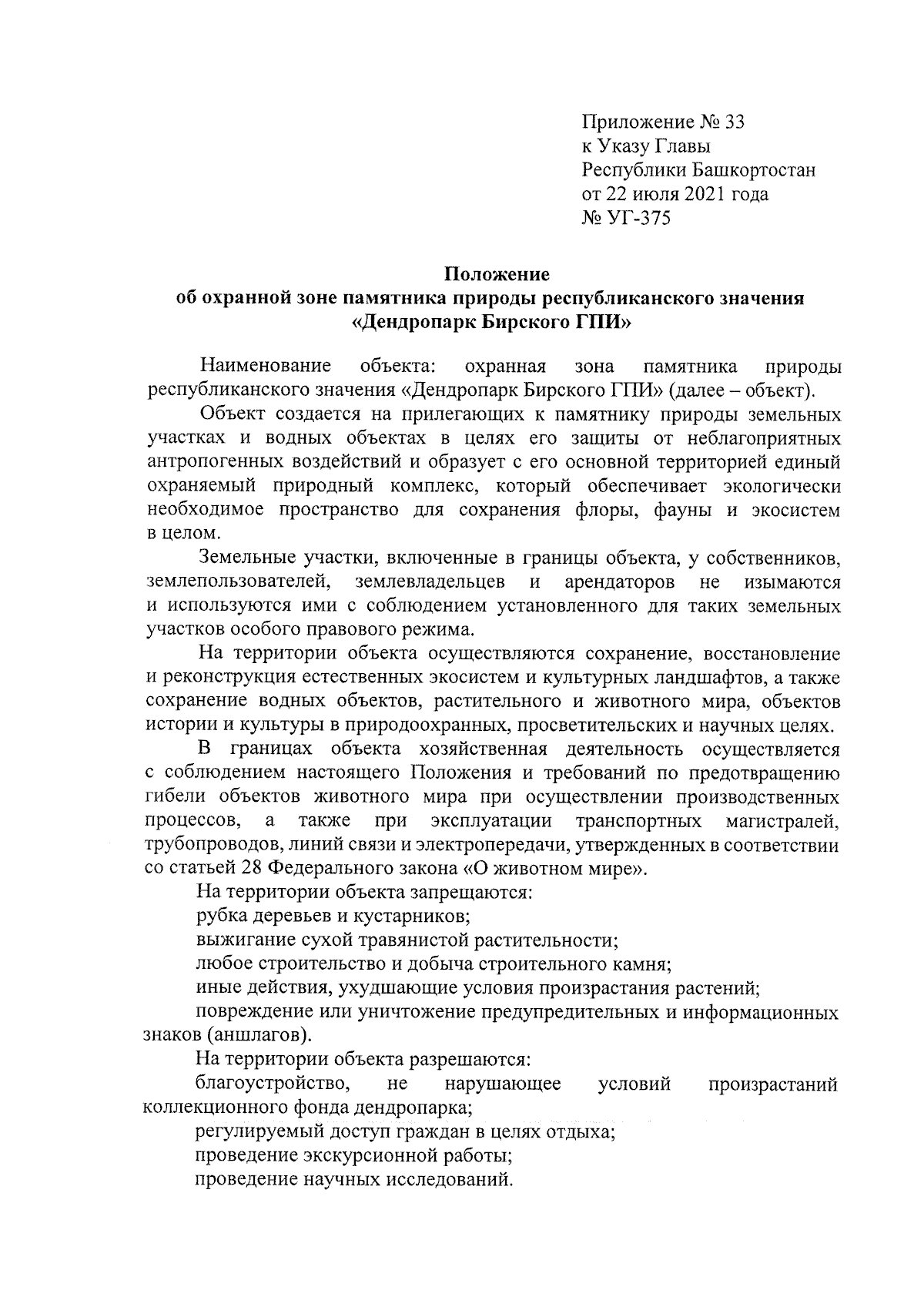 Приложение № 33
к Указу Главы
Республики Башкортостан
от 22 июля 2021 года
№ УГ-375

Положение
об охранной зоне памятника природы республиканского значения
«Дендропарк Бирского ГПИ»

Наименование объекта: охранная зона памятника природы республиканского значения «Дендропарк Бирского ГПИ» (далее – объект).

Объект создается на прилегающих к памятнику природы земельных участках и водных объектах в целях его защиты от неблагоприятных антропогенных воздействий и образует с его основной территорией единый охраняемый природный комплекс, который обеспечивает экологически необходимое пространство для сохранения флоры, фауны и экосистем в целом.

Земельные участки, включенные в границы объекта, у собственников, землепользователей, землевладельцев и арендаторов не изымаются и используются ими с соблюдением установленного для таких земельных участков особого правового режима.

На территории объекта осуществляются сохранение, восстановление и реконструкция естественных экосистем и культурных ландшафтов, а также сохранение водных объектов, растительного и животного мира, объектов истории и культуры в природоохранных, просветительских и научных целях.

В границах объекта хозяйственная деятельность осуществляется с соблюдением настоящего Положения и требований по предотвращению гибели объектов животного мира при осуществлении производственных процессов, а также при эксплуатации транспортных магистралей, трубопроводов, линий связи и электропередачи, утвержденных в соответствии со статьей 28 Федерального закона «О животном мире».

На территории объекта запрещаются:

рубка деревьев и кустарников;

выжигание сухой травянистой растительности;

любое строительство и добыча строительного камня;

иные действия, ухудшающие условия произрастания растений;

повреждение или уничтожение предупредительных и информационных знаков (аншлагов).

На территории объекта разрешаются:

благоустройство, не нарушающее условий произрастаний коллекционного фонда дендропарка;

регулируемый доступ граждан в целях отдыха;

проведение экскурсионной работы;

проведение научных исследований.